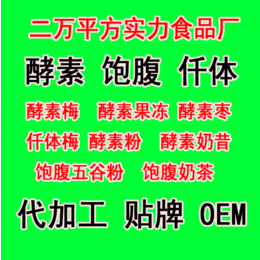 二万平方实力食品厂

酵素 饱腹 仟体

酵素梅 酵素果冻 酵素枣

仟体梅 酵素粉 酵素奶昔

饱腹五谷粉 饱腹奶茶

代加工 贴牌 OEM